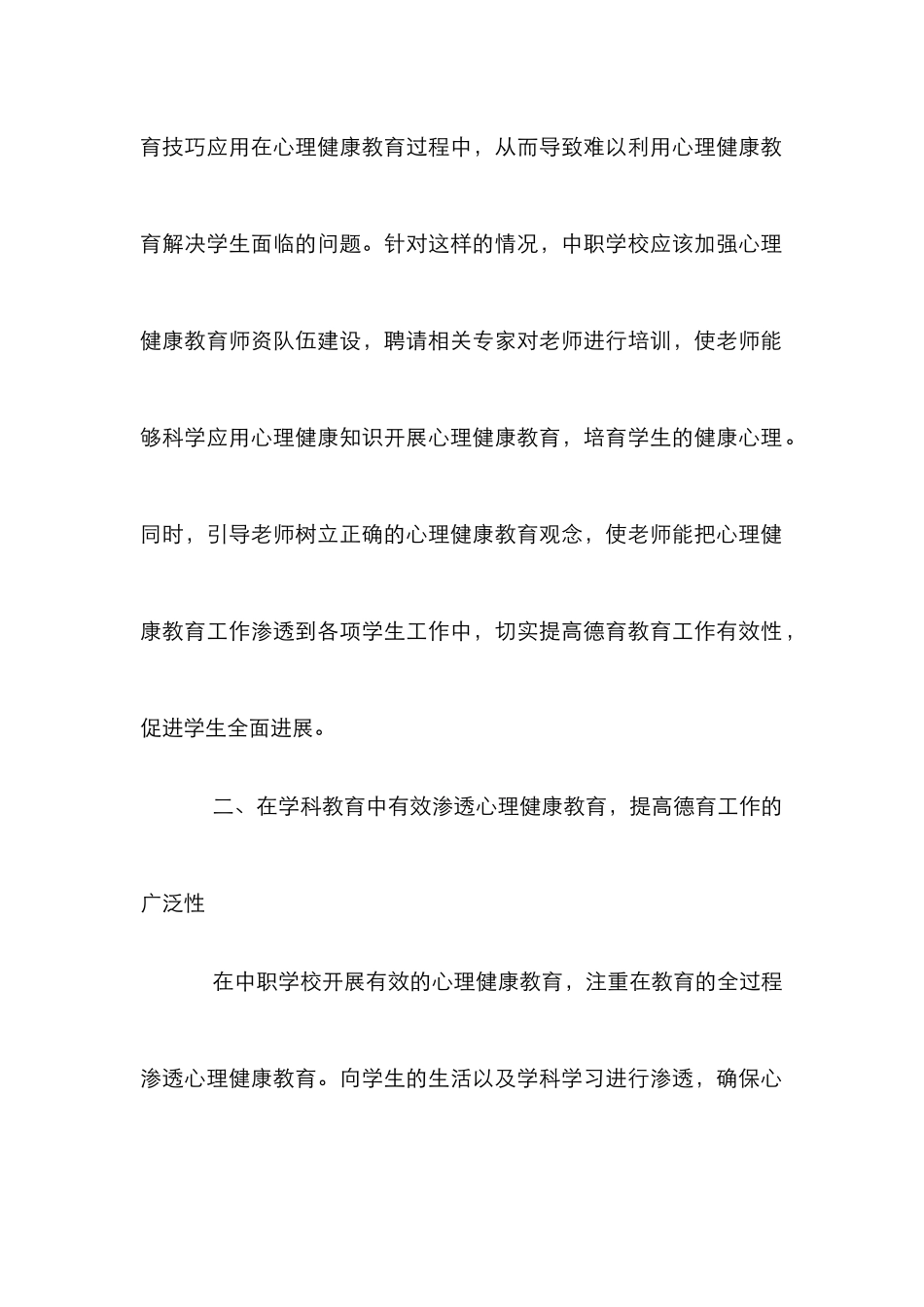 育技巧应用在心理健康教育过程中，从而导致难以利用心理健康教育解决学生面临的问题。针对这样的情况，中职学校应该加强心理健康教育师资队伍建设，聘请相关专家对老师进行培训，使老师能够科学应用心理健康知识开展心理健康教育，培育学生的健康心理。同时，引导老师树立正确的心理健康教育观念，使老师能把心理健康教育工作渗透到各项学生工作中，切实提高德育教育工作有效性，促进学生全面进展。

二、在学科教育中有效渗透心理健康教育，提高德育工作的广泛性

在中职学校开展有效的心理健康教育，注重在教育的全过程渗透心理健康教育。向学生的生活以及学科学习进行渗透，确保心